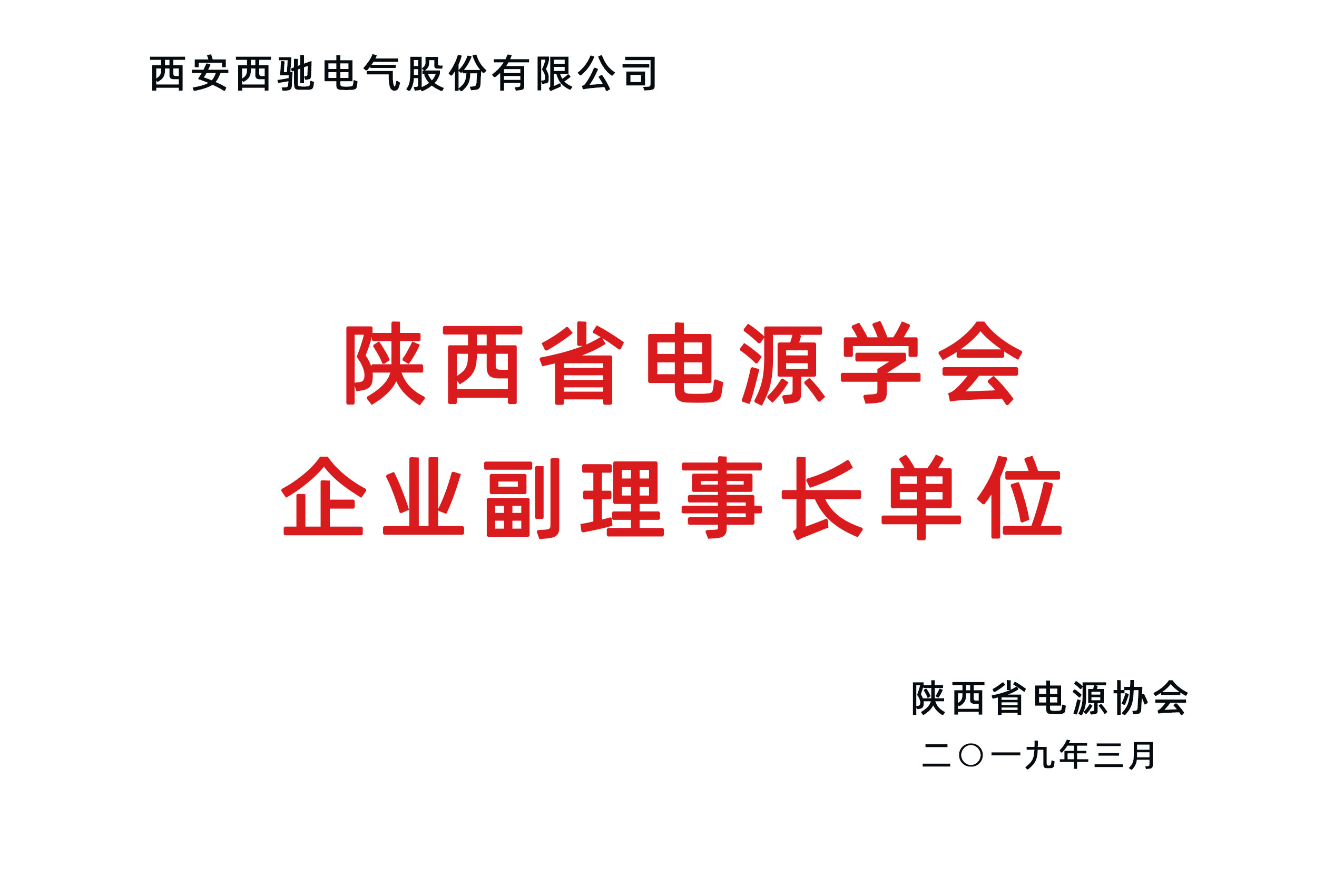 西安西驰电气股份有限公司

陕西省电源学会
企业副理事长单位

陕西省电源协会
二〇一九年三月